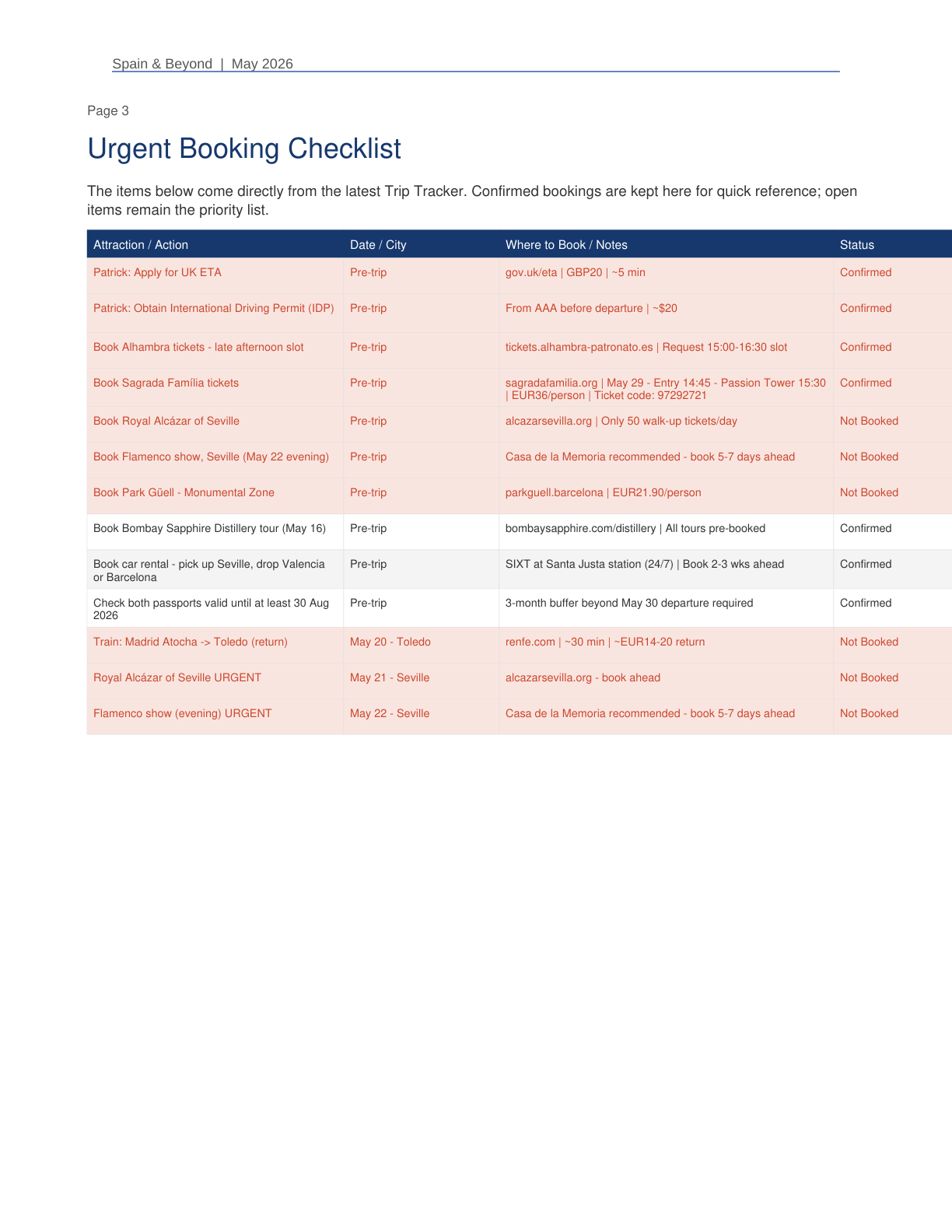 Spain & Beyond | May 2026

Page 3

Urgent Booking Checklist

The items below come directly from the latest Trip Tracker. Confirmed bookings are kept here for quick reference; open items remain the priority list.

| Attraction / Action | Date / City | Where to Book / Notes | Status |
|---|---|---|---|
| Patrick: Apply for UK ETA | Pre-trip | gov.uk/eta \| GBP20 \| ~5 min | Confirmed |
| Patrick: Obtain International Driving Permit (IDP) | Pre-trip | From AAA before departure \| ~$20 | Confirmed |
| Book Alhambra tickets - late afternoon slot | Pre-trip | tickets.alhambra-patronato.es \| Request 15:00-16:30 slot | Confirmed |
| Book Sagrada Família tickets | Pre-trip | sagradafamilia.org \| May 29 - Entry 14:45 - Passion Tower 15:30 \| EUR36/person \| Ticket code: 97292721 | Confirmed |
| Book Royal Alcázar of Seville | Pre-trip | alcazarsevilla.org \| Only 50 walk-up tickets/day | Not Booked |
| Book Flamenco show, Seville (May 22 evening) | Pre-trip | Casa de la Memoria recommended - book 5-7 days ahead | Not Booked |
| Book Park Güell - Monumental Zone | Pre-trip | parkguell.barcelona \| EUR21.90/person | Not Booked |
| Book Bombay Sapphire Distillery tour (May 16) | Pre-trip | bombaysapphire.com/distillery \| All tours pre-booked | Confirmed |
| Book car rental - pick up Seville, drop Valencia or Barcelona | Pre-trip | SIXT at Santa Justa station (24/7) \| Book 2-3 wks ahead | Confirmed |
| Check both passports valid until at least 30 Aug 2026 | Pre-trip | 3-month buffer beyond May 30 departure required | Confirmed |
| Train: Madrid Atocha -> Toledo (return) | May 20 - Toledo | renfe.com \| ~30 min \| ~EUR14-20 return | Not Booked |
| Royal Alcázar of Seville URGENT | May 21 - Seville | alcazarsevilla.org - book ahead | Not Booked |
| Flamenco show (evening) URGENT | May 22 - Seville | Casa de la Memoria recommended - book 5-7 days ahead | Not Booked |